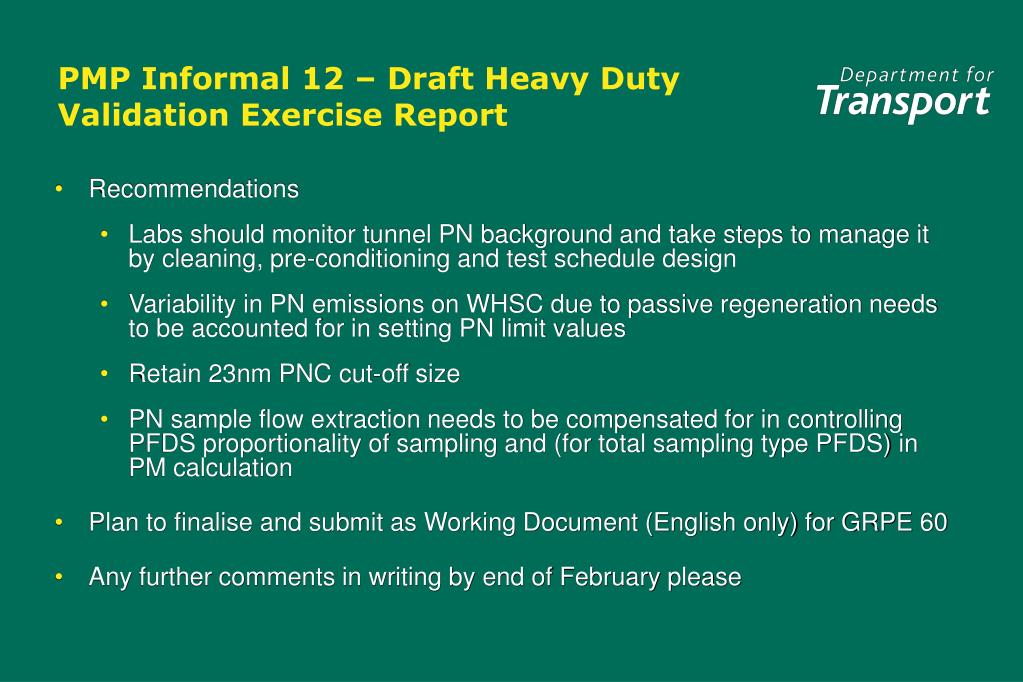 PMP Informal 12 – Draft Heavy Duty Validation Exercise Report

Department for Transport

• Recommendations

• Labs should monitor tunnel PN background and take steps to manage it by cleaning, pre-conditioning and test schedule design

• Variability in PN emissions on WHSC due to passive regeneration needs to be accounted for in setting PN limit values

• Retain 23nm PNC cut-off size

• PN sample flow extraction needs to be compensated for in controlling PFDS proportionality of sampling and (for total sampling type PFDS) in PM calculation

• Plan to finalise and submit as Working Document (English only) for GRPE 60

• Any further comments in writing by end of February please